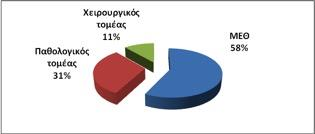 Χειρουργικός τομέας 11%

ΜΕΘ 58%

Παθολογικός τομέας 31%